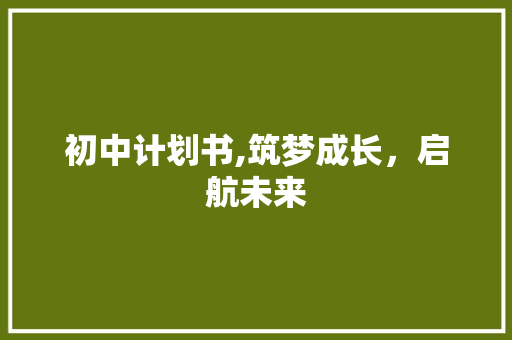 初中计划书,筑梦成长，启航未来